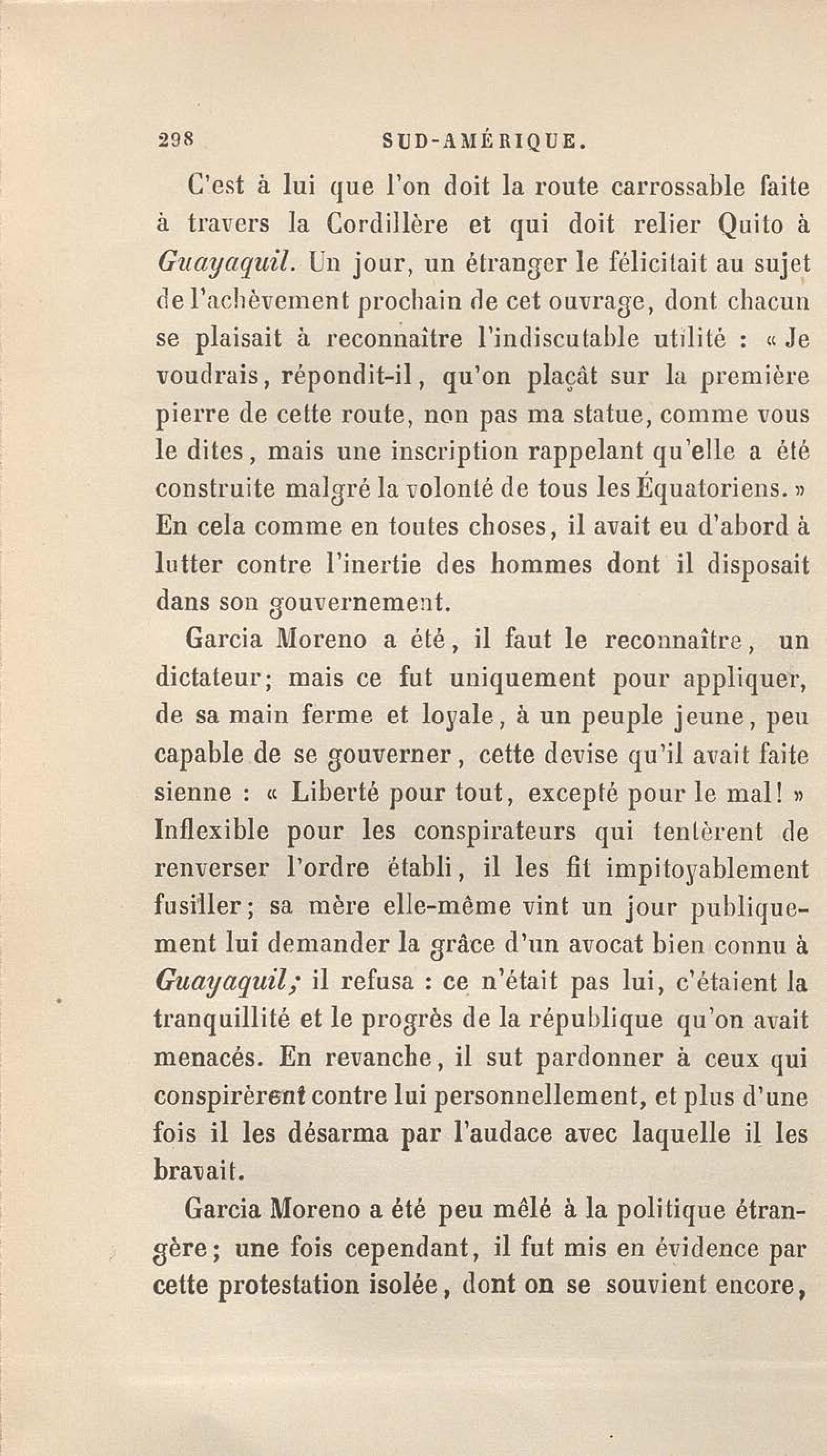 298 SUD-AMÉRIQUE.

C'est à lui que l'on doit la route carrossable faite à travers la Cordillère et qui doit relier Quito à Guayaquil. Un jour, un étranger le félicitait au sujet de l'achèvement prochain de cet ouvrage, dont chacun se plaisait à reconnaître l'indiscutable utilité : « Je voudrais, répondit-il, qu'on plaçât sur la première pierre de cette route, non pas ma statue, comme vous le dites, mais une inscription rappelant qu'elle a été construite malgré la volonté de tous les Équatoriens. » En cela comme en toutes choses, il avait eu d'abord à lutter contre l'inertie des hommes dont il disposait dans son gouvernement.

Garcia Moreno a été, il faut le reconnaître, un dictateur; mais ce fut uniquement pour appliquer, de sa main ferme et loyale, à un peuple jeune, peu capable de se gouverner, cette devise qu'il avait faite sienne : « Liberté pour tout, excepté pour le mal! » Inflexible pour les conspirateurs qui tentèrent de renverser l'ordre établi, il les fit impitoyablement fusiller; sa mère elle-même vint un jour publiquement lui demander la grâce d'un avocat bien connu à Guayaquil; il refusa : ce n'était pas lui, c'étaient la tranquillité et le progrès de la république qu'on avait menacés. En revanche, il sut pardonner à ceux qui conspirèrent contre lui personnellement, et plus d'une fois il les désarma par l'audace avec laquelle il les bravait.

Garcia Moreno a été peu mêlé à la politique étrangère; une fois cependant, il fut mis en évidence par cette protestation isolée, dont on se souvient encore,